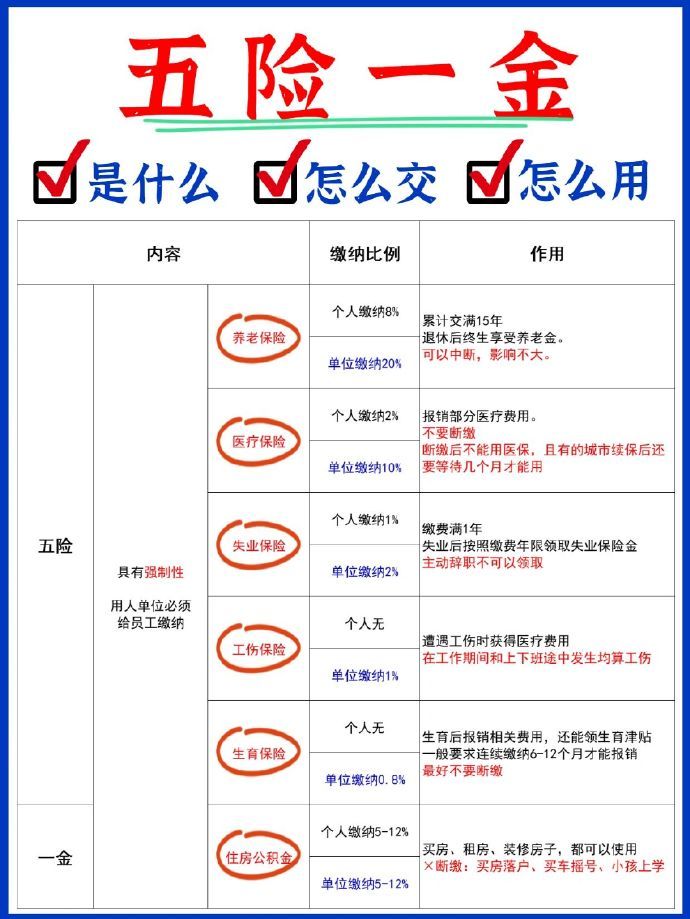 五险一金

是什么 怎么交 怎么用

| 内容 | | | 缴纳比例 | 作用 |
|---|---|---|---|---|
| 五险 | 具有强制性 用人单位必须给员工缴纳 | 养老保险 | 个人缴纳8% 单位缴纳20% | 累计交满15年 退休后终生享受养老金。 可以中断，影响不大。 |
| | | 医疗保险 | 个人缴纳2% 单位缴纳10% | 报销部分医疗费用。 不要断缴 断缴后不能用医保，且有的城市续保后还要等待几个月才能用 |
| | | 失业保险 | 个人缴纳1% 单位缴纳2% | 缴费满1年 失业后按照缴费年限领取失业保险金 主动辞职不可以领取 |
| | | 工伤保险 | 个人无 单位缴纳1% | 遭遇工伤时获得医疗费用 在工作期间和上下班途中发生均算工伤 |
| | | 生育保险 | 个人无 单位缴纳0.8% | 生育后报销相关费用，还能领生育津贴 一般要求连续缴纳6-12个月才能报销 最好不要断缴 |
| 一金 | | 住房公积金 | 个人缴纳5-12% 单位缴纳5-12% | 买房、租房、装修房子，都可以使用 ×断缴：买房落户、买车摇号、小孩上学 |